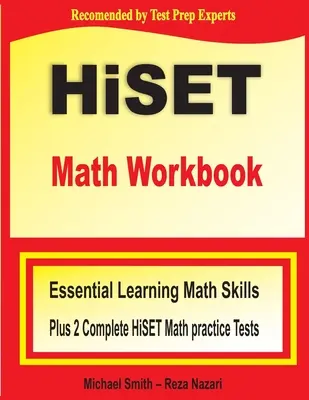 Recomended by Test Prep Experts

HiSET

Math Workbook

Essential Learning Math Skills

Plus 2 Complete HiSET Math practice Tests

Michael Smith – Reza Nazari